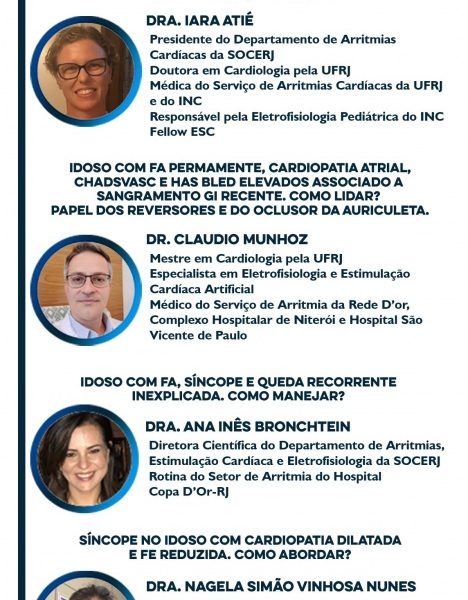 DRA. IARA ATIÉ
Presidente do Departamento de Arritmias Cardíacas da SOCERJ
Doutora em Cardiologia pela UFRJ
Médica do Serviço de Arritmias Cardíacas da UFRJ e do INC
Responsável pela Eletrofisiologia Pediátrica do INC
Fellow ESC

IDOSO COM FA PERMAMENTE, CARDIOPATIA ATRIAL, CHADSVASC E HAS BLED ELEVADOS ASSOCIADO A SANGRAMENTO GI RECENTE. COMO LIDAR? PAPEL DOS REVERSORES E DO OCLUSOR DA AURICULETA.

DR. CLAUDIO MUNHOZ
Mestre em Cardiologia pela UFRJ
Especialista em Eletrofisiologia e Estimulação Cardíaca Artificial
Médico do Serviço de Arritmia da Rede D'or, Complexo Hospitalar de Niterói e Hospital São Vicente de Paulo

IDOSO COM FA, SÍNCOPE E QUEDA RECORRENTE INEXPLICADA. COMO MANEJAR?

DRA. ANA INÊS BRONCHTEIN
Diretora Científica do Departamento de Arritmias, Estimulação Cardíaca e Eletrofisiologia da SOCERJ
Rotina do Setor de Arritmia do Hospital Copa D'Or-RJ

SÍNCOPE NO IDOSO COM CARDIOPATIA DILATADA E FE REDUZIDA. COMO ABORDAR?

DRA. NAGELA SIMÃO VINHOSA NUNES